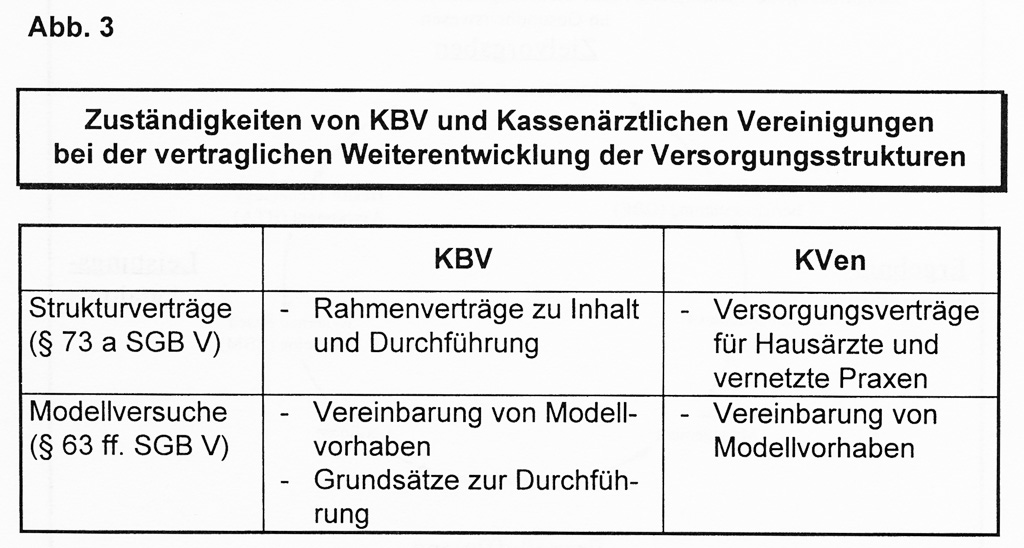 Abb. 3

Zuständigkeiten von KBV und Kassenärztlichen Vereinigungen bei der vertraglichen Weiterentwicklung der Versorgungsstrukturen

|  | KBV | KVen |
|---|---|---|
| Strukturverträge (§ 73 a SGB V) | - Rahmenverträge zu Inhalt und Durchführung | - Versorgungsverträge für Hausärzte und vernetzte Praxen |
| Modellversuche (§ 63 ff. SGB V) | - Vereinbarung von Modellvorhaben - Grundsätze zur Durchführung | - Vereinbarung von Modellvorhaben |